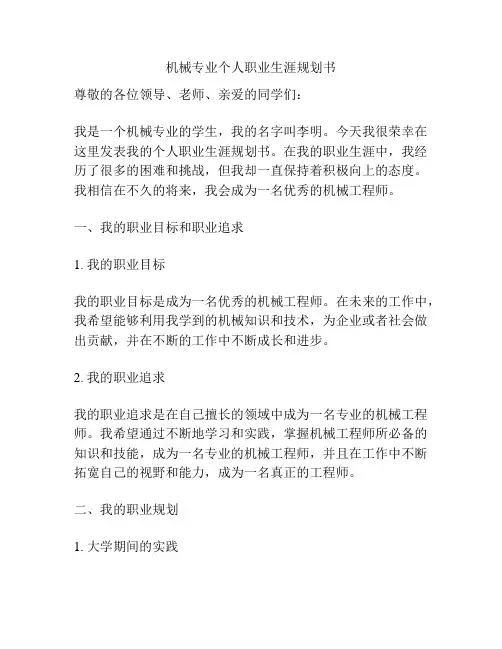 机械专业个人职业生涯规划书

尊敬的各位领导、老师、亲爱的同学们：

我是一个机械专业的学生，我的名字叫李明。今天我很荣幸在这里发表我的个人职业生涯规划书。在我的职业生涯中，我经历了很多的困难和挑战，但我却一直保持着积极向上的态度。我相信在不久的将来，我会成为一名优秀的机械工程师。

一、我的职业目标和职业追求

1. 我的职业目标

我的职业目标是成为一名优秀的机械工程师。在未来的工作中，我希望能够利用我学到的机械知识和技术，为企业或者社会做出贡献，并在不断的工作中不断成长和进步。

2. 我的职业追求

我的职业追求是在自己擅长的领域中成为一名专业的机械工程师。我希望通过不断地学习和实践，掌握机械工程师所必备的知识和技能，成为一名专业的机械工程师，并且在工作中不断拓宽自己的视野和能力，成为一名真正的工程师。

二、我的职业规划

1. 大学期间的实践